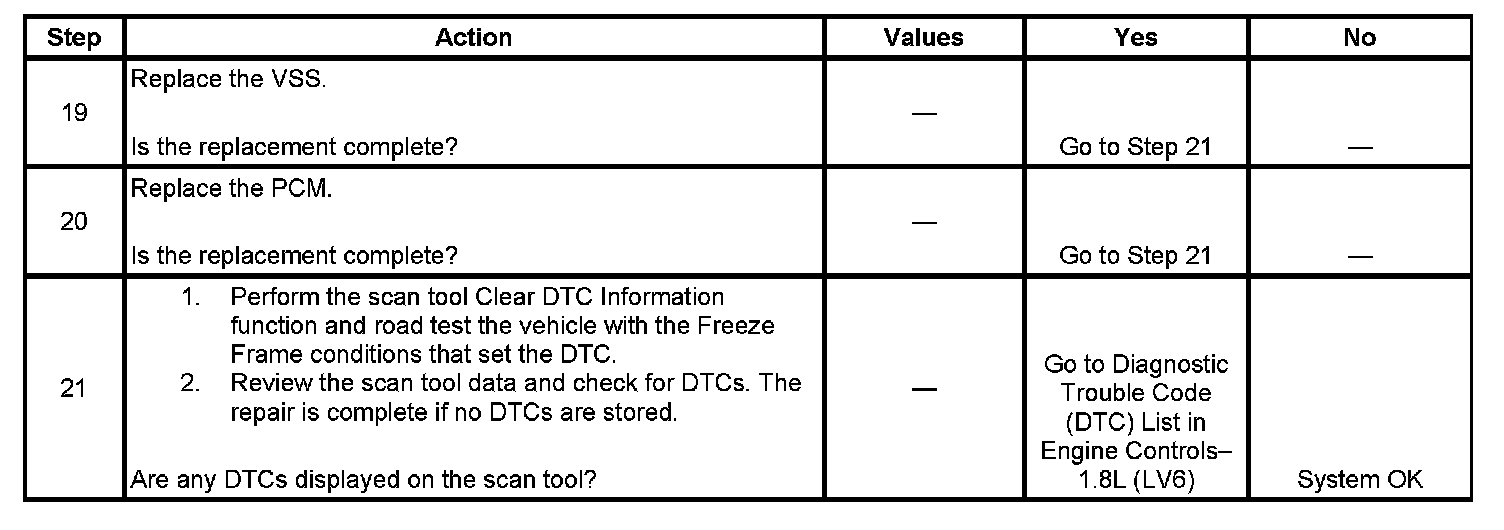 | Step | Action | Values | Yes | No |
|---|---|---|---|---|
| 19 | Replace the VSS. Is the replacement complete? | — | Go to Step 21 | — |
| 20 | Replace the PCM. Is the replacement complete? | — | Go to Step 21 | — |
| 21 | 1. Perform the scan tool Clear DTC Information function and road test the vehicle with the Freeze Frame conditions that set the DTC. 2. Review the scan tool data and check for DTCs. The repair is complete if no DTCs are stored. Are any DTCs displayed on the scan tool? | — | Go to Diagnostic Trouble Code (DTC) List in Engine Controls– 1.8L (LV6) | System OK |